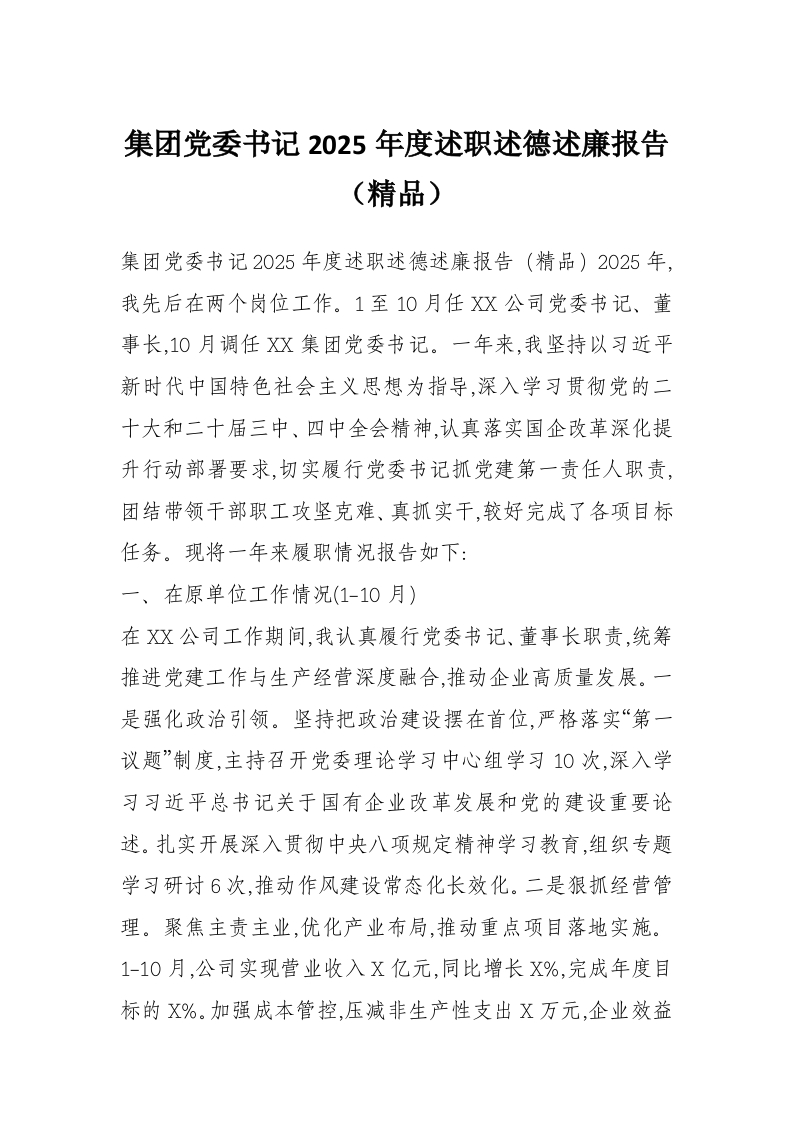 集团党委书记 2025 年度述职述德述廉报告（精品）

集团党委书记2025年度述职述德述廉报告（精品）2025年,我先后在两个岗位工作。1至10月任XX公司党委书记、董事长,10月调任XX集团党委书记。一年来,我坚持以习近平新时代中国特色社会主义思想为指导,深入学习贯彻党的二十大和二十届三中、四中全会精神,认真落实国企改革深化提升行动部署要求,切实履行党委书记抓党建第一责任人职责,团结带领干部职工攻坚克难、真抓实干,较好完成了各项目标任务。现将一年来履职情况报告如下:

一、在原单位工作情况(1-10月)

在XX公司工作期间,我认真履行党委书记、董事长职责,统筹推进党建工作与生产经营深度融合,推动企业高质量发展。一是强化政治引领。坚持把政治建设摆在首位,严格落实“第一议题”制度,主持召开党委理论学习中心组学习10次,深入学习习近平总书记关于国有企业改革发展和党的建设重要论述。扎实开展深入贯彻中央八项规定精神学习教育,组织专题学习研讨6次,推动作风建设常态化长效化。二是狠抓经营管理。聚焦主责主业,优化产业布局,推动重点项目落地实施。1-10月,公司实现营业收入X亿元,同比增长X%,完成年度目标的X%。加强成本管控,压减非生产性支出X万元,企业效益